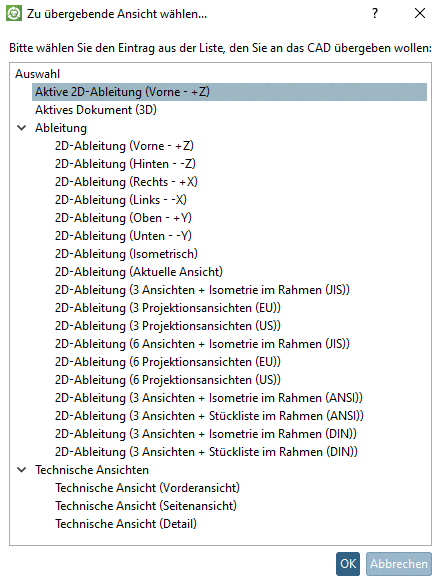 Zu übergebende Ansicht wählen...

?

Bitte wählen Sie den Eintrag aus der Liste, den Sie an das CAD übergeben wollen:

Auswahl
Aktive 2D-Ableitung (Vorne - +Z)
Aktives Dokument (3D)
Ableitung
2D-Ableitung (Vorne - +Z)
2D-Ableitung (Hinten - -Z)
2D-Ableitung (Rechts - +X)
2D-Ableitung (Links - -X)
2D-Ableitung (Oben - +Y)
2D-Ableitung (Unten - -Y)
2D-Ableitung (Isometrisch)
2D-Ableitung (Aktuelle Ansicht)
2D-Ableitung (3 Ansichten + Isometrie im Rahmen (JIS))
2D-Ableitung (3 Projektionsansichten (EU))
2D-Ableitung (3 Projektionsansichten (US))
2D-Ableitung (6 Ansichten + Isometrie im Rahmen (JIS))
2D-Ableitung (6 Projektionsansichten (EU))
2D-Ableitung (6 Projektionsansichten (US))
2D-Ableitung (3 Ansichten + Isometrie im Rahmen (ANSI))
2D-Ableitung (3 Ansichten + Stückliste im Rahmen (ANSI))
2D-Ableitung (3 Ansichten + Isometrie im Rahmen (DIN))
2D-Ableitung (3 Ansichten + Stückliste im Rahmen (DIN))
Technische Ansichten
Technische Ansicht (Vorderansicht)
Technische Ansicht (Seitenansicht)
Technische Ansicht (Detail)

OK
Abbrechen